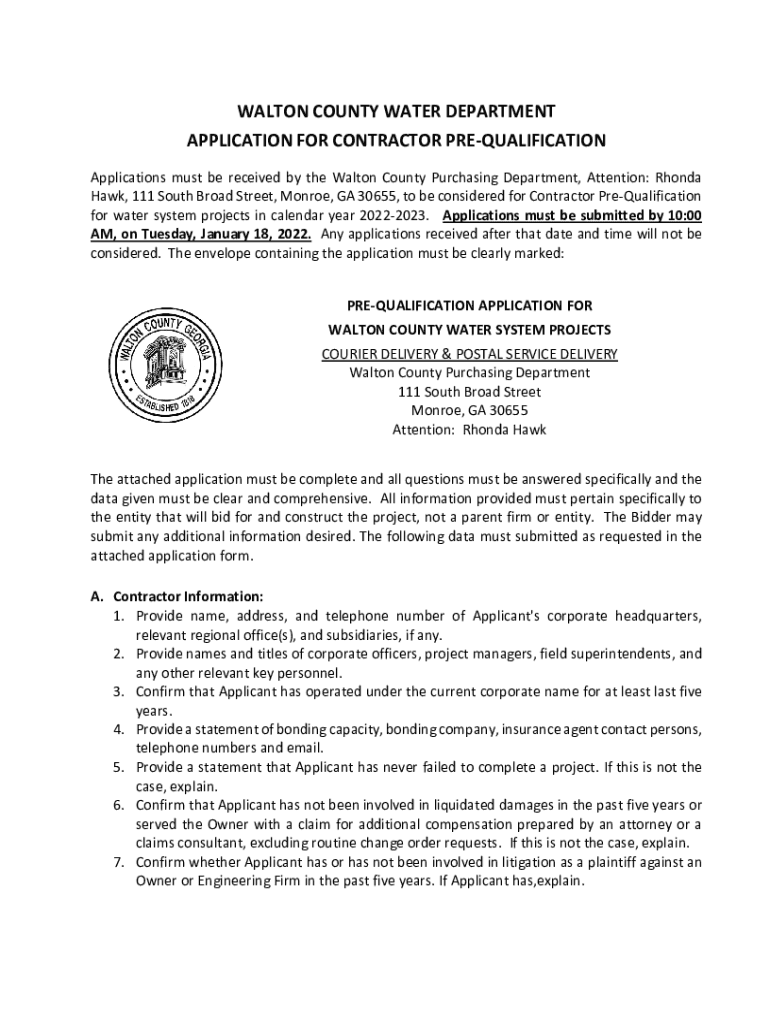 WALTON COUNTY WATER DEPARTMENT
APPLICATION FOR CONTRACTOR PRE-QUALIFICATION

Applications must be received by the Walton County Purchasing Department, Attention: Rhonda Hawk, 111 South Broad Street, Monroe, GA 30655, to be considered for Contractor Pre-Qualification for water system projects in calendar year 2022-2023. Applications must be submitted by 10:00 AM, on Tuesday, January 18, 2022. Any applications received after that date and time will not be considered. The envelope containing the application must be clearly marked:

WALTON COUNTY GEORGIA
ESTABLISHED 1818

PRE-QUALIFICATION APPLICATION FOR
WALTON COUNTY WATER SYSTEM PROJECTS
COURIER DELIVERY & POSTAL SERVICE DELIVERY
Walton County Purchasing Department
111 South Broad Street
Monroe, GA 30655
Attention: Rhonda Hawk

The attached application must be complete and all questions must be answered specifically and the data given must be clear and comprehensive. All information provided must pertain specifically to the entity that will bid for and construct the project, not a parent firm or entity. The Bidder may submit any additional information desired. The following data must submitted as requested in the attached application form.

A. Contractor Information:
1. Provide name, address, and telephone number of Applicant's corporate headquarters, relevant regional office(s), and subsidiaries, if any.
2. Provide names and titles of corporate officers, project managers, field superintendents, and any other relevant key personnel.
3. Confirm that Applicant has operated under the current corporate name for at least last five years.
4. Provide a statement of bonding capacity, bonding company, insurance agent contact persons, telephone numbers and email.
5. Provide a statement that Applicant has never failed to complete a project. If this is not the case, explain.
6. Confirm that Applicant has not been involved in liquidated damages in the past five years or served the Owner with a claim for additional compensation prepared by an attorney or a claims consultant, excluding routine change order requests. If this is not the case, explain.
7. Confirm whether Applicant has or has not been involved in litigation as a plaintiff against an Owner or Engineering Firm in the past five years. If Applicant has,explain.